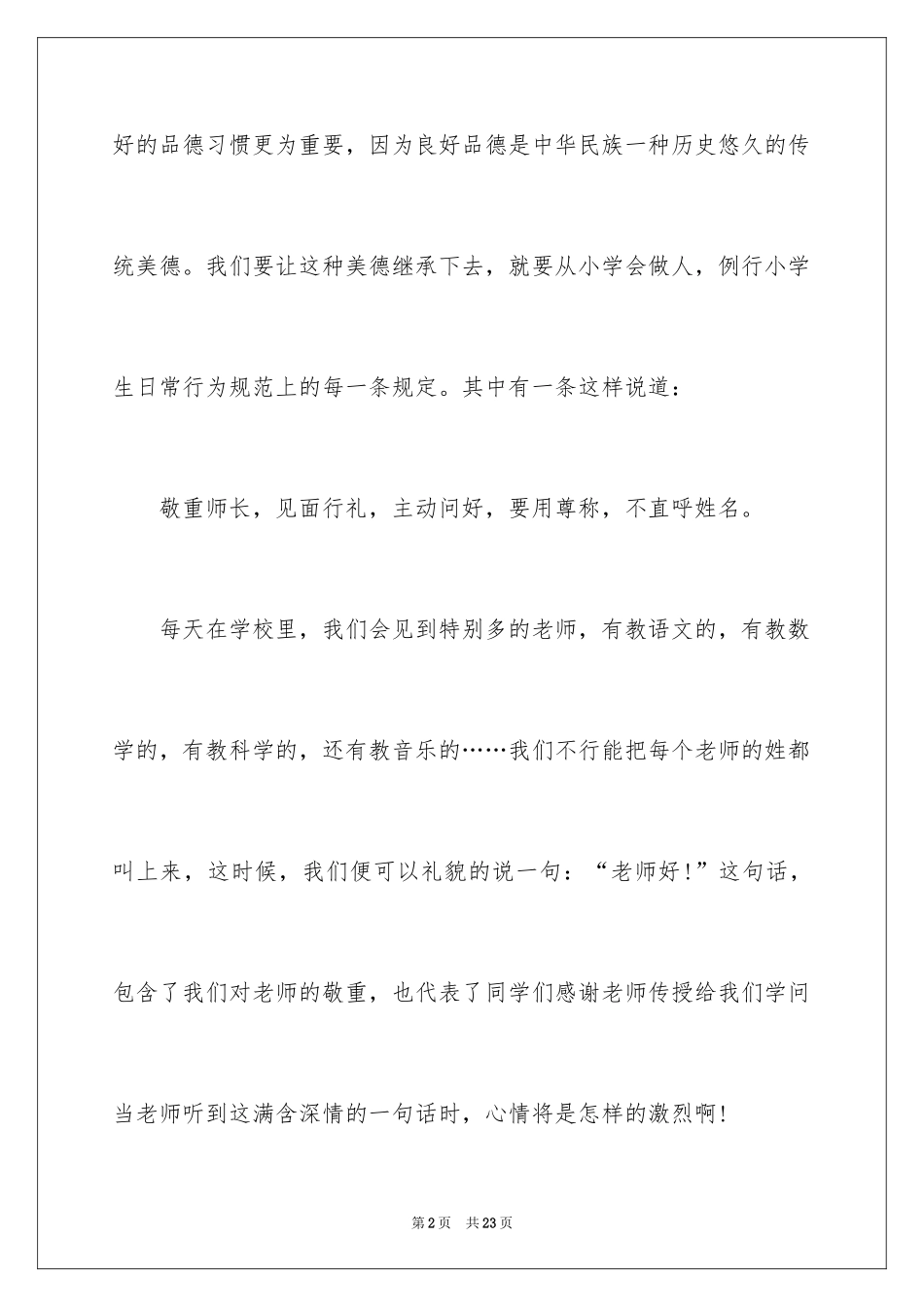 好的品德习惯更为重要，因为良好品德是中华民族一种历史悠久的传统美德。我们要让这种美德继承下去，就要从小学会做人，例行小学生日常行为规范上的每一条规定。其中有一条这样说道：

敬重师长，见面行礼，主动问好，要用尊称，不直呼姓名。

每天在学校里，我们会见到特别多的老师，有教语文的，有教数学的，有教科学的，还有教音乐的……我们不行能把每个老师的姓都叫上来，这时候，我们便可以礼貌的说一句：“老师好！”这句话，包含了我们对老师的敬重，也代表了同学们感谢老师传授给我们学问当老师听到这满含深情的一句话时，心情将是怎样的激烈啊！

第2页 共23页